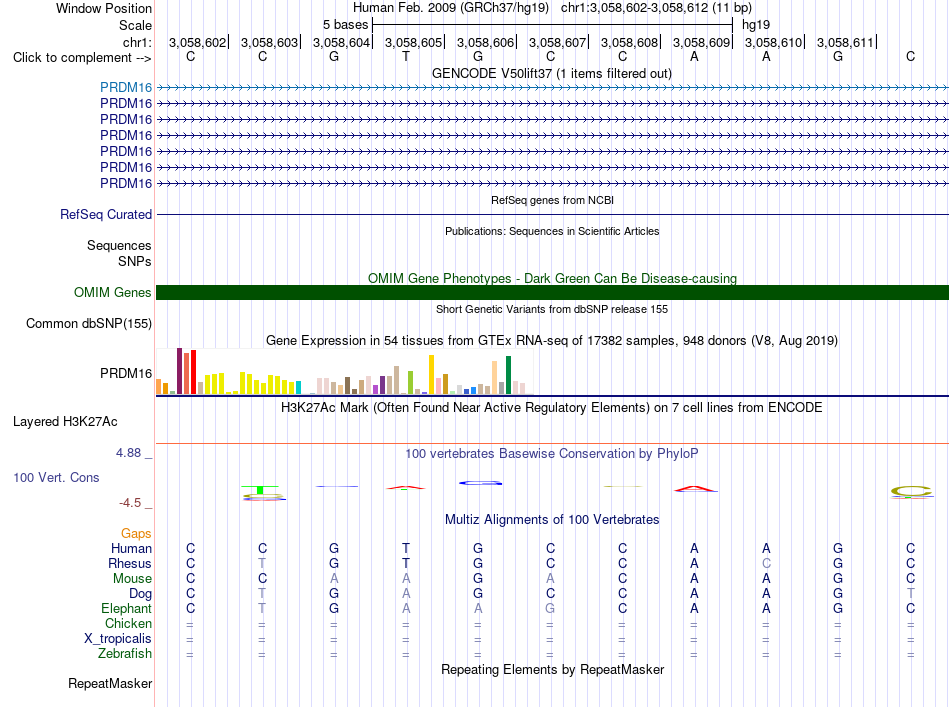 Window Position Human Feb. 2009 (GRCh37/hg19) chr1:3,058,602-3,058,612 (11 bp)
Scale 5 bases hg19
chr1: 3,058,602 3,058,603 3,058,604 3,058,605 3,058,606 3,058,607 3,058,608 3,058,609 3,058,610 3,058,611
Click to complement --> C C G T G C C A A G C
GENCODE V50lift37 (1 items filtered out)
PRDM16
PRDM16
PRDM16
PRDM16
PRDM16
PRDM16
PRDM16
RefSeq genes from NCBI
RefSeq Curated
Publications: Sequences in Scientific Articles
Sequences
SNPs
OMIM Gene Phenotypes - Dark Green Can Be Disease-causing
OMIM Genes
Short Genetic Variants from dbSNP release 155
Common dbSNP(155)
Gene Expression in 54 tissues from GTEx RNA-seq of 17382 samples, 948 donors (V8, Aug 2019)
PRDM16
H3K27Ac Mark (Often Found Near Active Regulatory Elements) on 7 cell lines from ENCODE
Layered H3K27Ac
4.88 _ 100 vertebrates Basewise Conservation by PhyloP
100 Vert. Cons
-4.5 _
Multiz Alignments of 100 Vertebrates
Gaps
Human C C G T G C C A A G C
Rhesus C T G T G C C A C G C
Mouse C C A A G A C A A G C
Dog C T G A G C C A A G T
Elephant C T G A A G C A A G C
Chicken = = = = = = = = = = =
X_tropicalis = = = = = = = = = = =
Zebrafish = = = = = = = = = = =
Repeating Elements by RepeatMasker
RepeatMasker